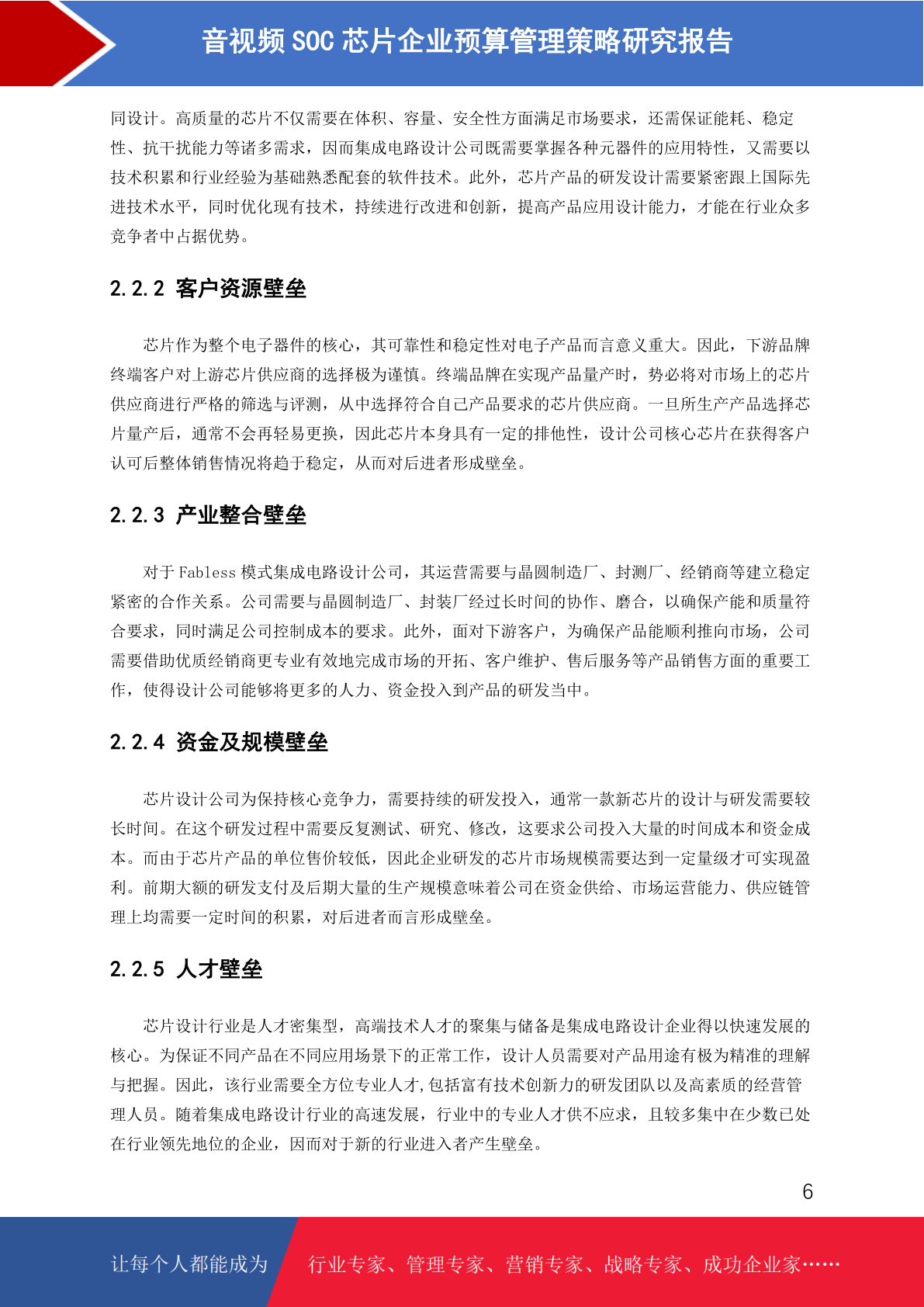 音视频 SOC 芯片企业预算管理策略研究报告

同设计。高质量的芯片不仅需要在体积、容量、安全性方面满足市场要求，还需保证能耗、稳定性、抗干扰能力等诸多需求，因而集成电路设计公司既需要掌握各种元器件的应用特性，又需要以技术积累和行业经验为基础熟悉配套的软件技术。此外，芯片产品的研发设计需要紧密跟上国际先进技术水平，同时优化现有技术，持续进行改进和创新，提高产品应用设计能力，才能在行业众多竞争者中占据优势。

2.2.2 客户资源壁垒

芯片作为整个电子器件的核心，其可靠性和稳定性对电子产品而言意义重大。因此，下游品牌终端客户对上游芯片供应商的选择极为谨慎。终端品牌在实现产品量产时，势必将对市场上的芯片供应商进行严格的筛选与评测，从中选择符合自己产品要求的芯片供应商。一旦所生产产品选择芯片量产后，通常不会再轻易更换，因此芯片本身具有一定的排他性，设计公司核心芯片在获得客户认可后整体销售情况将趋于稳定，从而对后进者形成壁垒。

2.2.3 产业整合壁垒

对于 Fabless 模式集成电路设计公司，其运营需要与晶圆制造厂、封测厂、经销商等建立稳定紧密的合作关系。公司需要与晶圆制造厂、封装厂经过长时间的协作、磨合，以确保产能和质量符合要求，同时满足公司控制成本的要求。此外，面对下游客户，为确保产品能顺利推向市场，公司需要借助优质经销商更专业有效地完成市场的开拓、客户维护、售后服务等产品销售方面的重要工作，使得设计公司能够将更多的人力、资金投入到产品的研发当中。

2.2.4 资金及规模壁垒

芯片设计公司为保持核心竞争力，需要持续的研发投入，通常一款新芯片的设计与研发需要较长时间。在这个研发过程中需要反复测试、研究、修改，这要求公司投入大量的时间成本和资金成本。而由于芯片产品的单位售价较低，因此企业研发的芯片市场规模需要达到一定量级才可实现盈利。前期大额的研发支付及后期大量的生产规模意味着公司在资金供给、市场运营能力、供应链管理上均需要一定时间的积累，对后进者而言形成壁垒。

2.2.5 人才壁垒

芯片设计行业是人才密集型，高端技术人才的聚集与储备是集成电路设计企业得以快速发展的核心。为保证不同产品在不同应用场景下的正常工作，设计人员需要对产品用途有极为精准的理解与把握。因此，该行业需要全方位专业人才,包括富有技术创新力的研发团队以及高素质的经营管理人员。随着集成电路设计行业的高速发展，行业中的专业人才供不应求，且较多集中在少数已处在行业领先地位的企业，因而对于新的行业进入者产生壁垒。

6

让每个人都能成为 行业专家、管理专家、营销专家、战略专家、成功企业家……